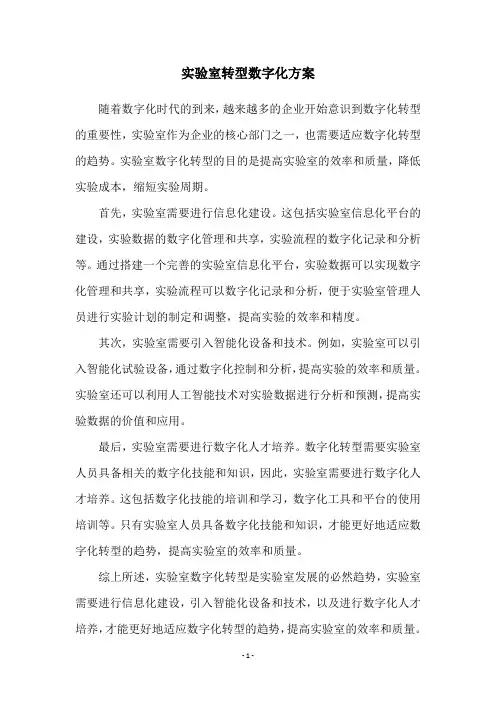 实验室转型数字化方案

随着数字化时代的到来，越来越多的企业开始意识到数字化转型的重要性，实验室作为企业的核心部门之一，也需要适应数字化转型的趋势。实验室数字化转型的目的是提高实验室的效率和质量，降低实验成本，缩短实验周期。

首先，实验室需要进行信息化建设。这包括实验室信息化平台的建设，实验数据的数字化管理和共享，实验流程的数字化记录和分析等。通过搭建一个完善的实验室信息化平台，实验数据可以实现数字化管理和共享，实验流程可以数字化记录和分析，便于实验室管理人员进行实验计划的制定和调整，提高实验的效率和精度。

其次，实验室需要引入智能化设备和技术。例如，实验室可以引入智能化试验设备，通过数字化控制和分析，提高实验的效率和质量。实验室还可以利用人工智能技术对实验数据进行分析和预测，提高实验数据的价值和应用。

最后，实验室需要进行数字化人才培养。数字化转型需要实验室人员具备相关的数字化技能和知识，因此，实验室需要进行数字化人才培养。这包括数字化技能的培训和学习，数字化工具和平台的使用培训等。只有实验室人员具备数字化技能和知识，才能更好地适应数字化转型的趋势，提高实验室的效率和质量。

综上所述，实验室数字化转型是实验室发展的必然趋势，实验室需要进行信息化建设，引入智能化设备和技术，以及进行数字化人才培养，才能更好地适应数字化转型的趋势，提高实验室的效率和质量。

- 1 -